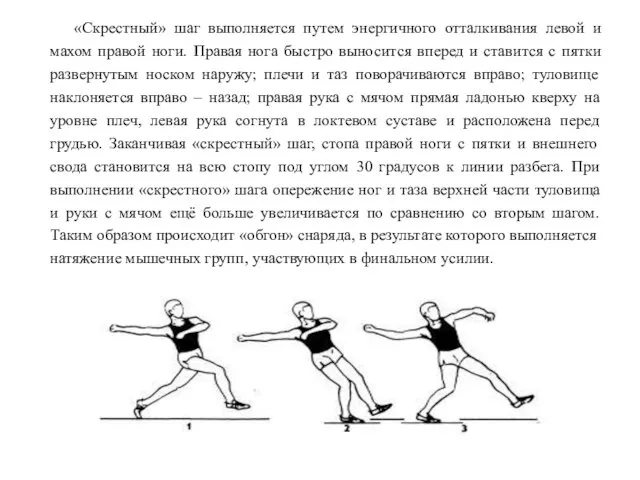 «Скрестный» шаг выполняется путем энергичного отталкивания левой и махом правой ноги. Правая нога быстро выносится вперед и ставится с пятки развернутым носком наружу; плечи и таз поворачиваются вправо; туловище наклоняется вправо – назад; правая рука с мячом прямая ладонью кверху на уровне плеч, левая рука согнута в локтевом суставе и расположена перед грудью. Заканчивая «скрестный» шаг, стопа правой ноги с пятки и внешнего свода становится на всю стопу под углом 30 градусов к линии разбега. При выполнении «скрестного» шага опережение ног и таза верхней части туловища и руки с мячом ещё больше увеличивается по сравнению со вторым шагом. Таким образом происходит «обгон» снаряда, в результате которого выполняется натяжение мышечных групп, участвующих в финальном усилии.

1

2

3